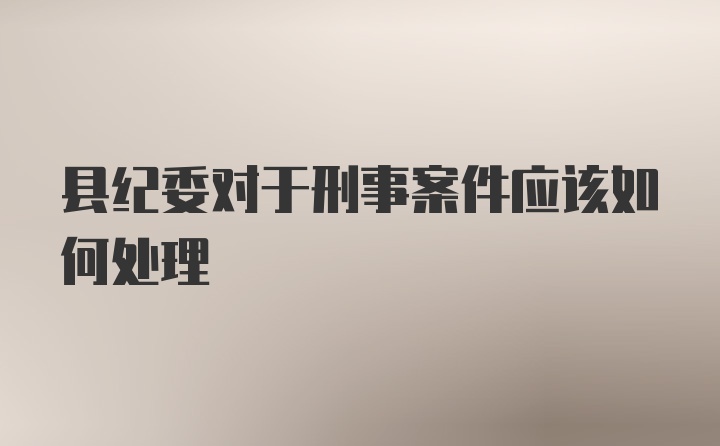 县纪委对于刑事案件应该如何处理